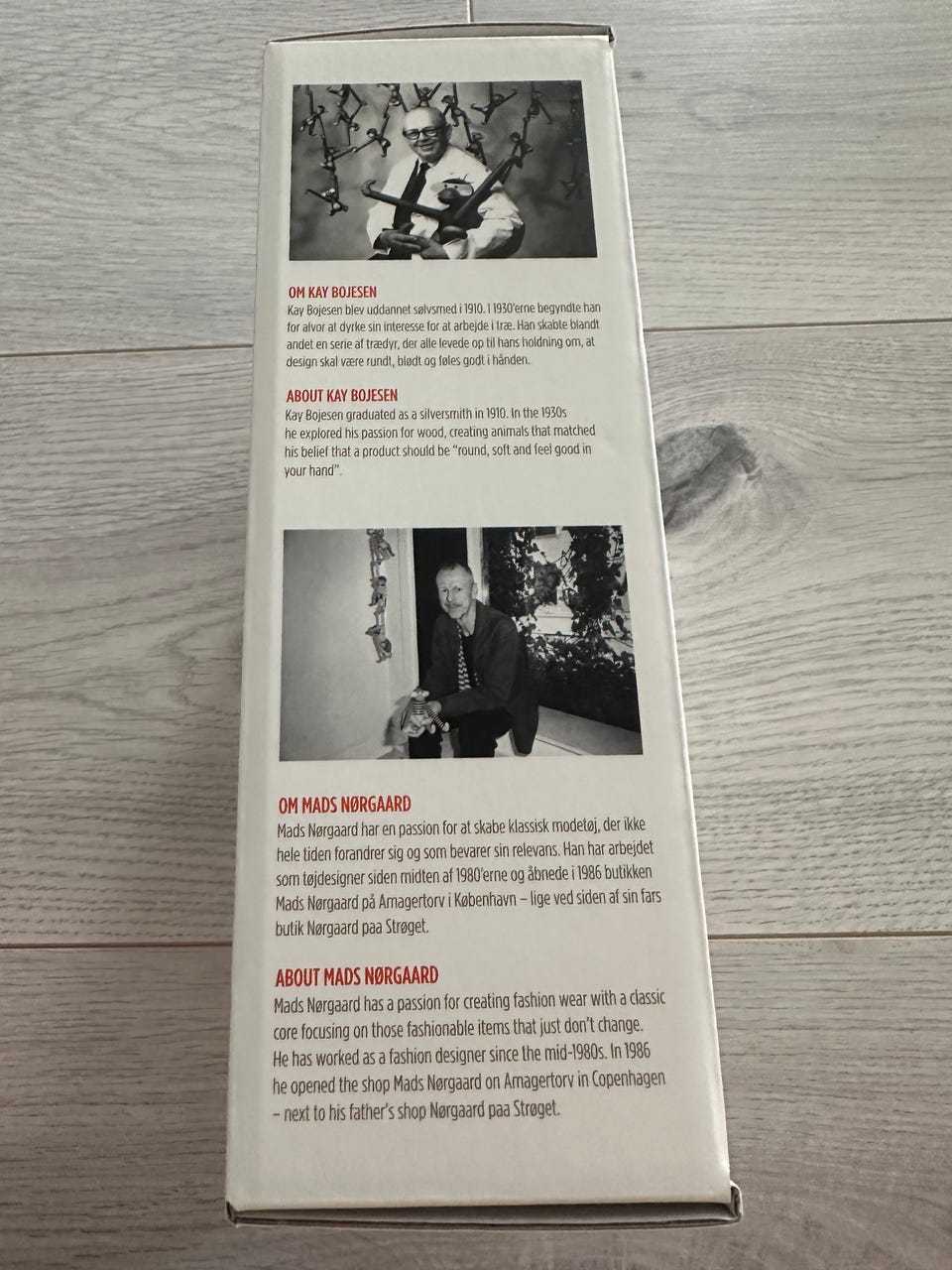 OM KAY BOJESEN
Kay Bojesen blev uddannet sølvsmed i 1910. I 1930'erne begyndte han for alvor at dyrke sin interesse for at arbejde i træ. Han skabte blandt andet en serie af trædyr, der alle levede op til hans holdning om, at design skal være rundt, blødt og føles godt i hånden.

ABOUT KAY BOJESEN
Kay Bojesen graduated as a silversmith in 1910. In the 1930s he explored his passion for wood, creating animals that matched his belief that a product should be "round, soft and feel good in your hand".

OM MADS NØRGAARD
Mads Nørgaard har en passion for at skabe klassisk modetøj, der ikke hele tiden forandrer sig og som bevarer sin relevans. Han har arbejdet som tøjdesigner siden midten af 1980'erne og åbnede i 1986 butikken Mads Nørgaard på Amagertorv i København – lige ved siden af sin fars butik Nørgaard paa Strøget.

ABOUT MADS NØRGAARD
Mads Nørgaard has a passion for creating fashion wear with a classic core focusing on those fashionable items that just don't change. He has worked as a fashion designer since the mid-1980s. In 1986 he opened the shop Mads Nørgaard on Amagertorv in Copenhagen – next to his father's shop Nørgaard paa Strøget.